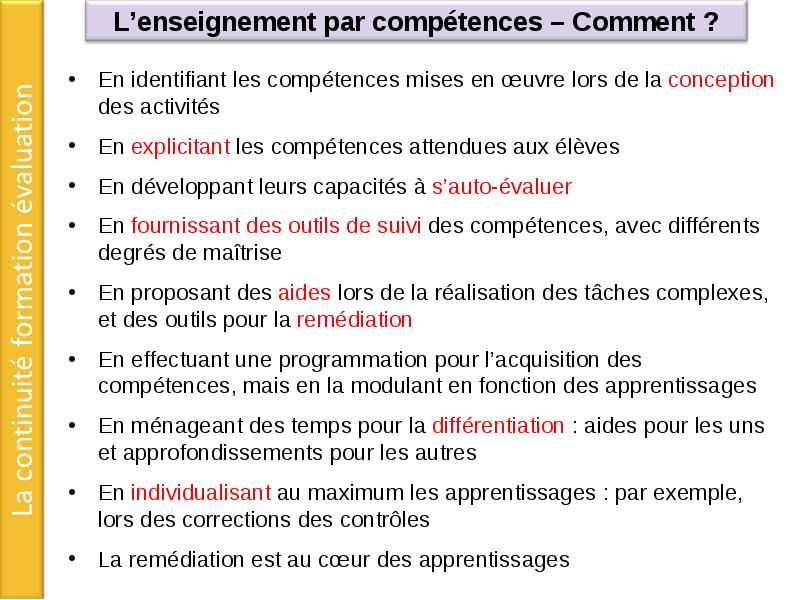 La continuité formation évaluation

L’enseignement par compétences – Comment ?

• En identifiant les compétences mises en œuvre lors de la conception des activités

• En explicitant les compétences attendues aux élèves

• En développant leurs capacités à s’auto-évaluer

• En fournissant des outils de suivi des compétences, avec différents degrés de maîtrise

• En proposant des aides lors de la réalisation des tâches complexes, et des outils pour la remédiation

• En effectuant une programmation pour l’acquisition des compétences, mais en la modulant en fonction des apprentissages

• En ménageant des temps pour la différentiation : aides pour les uns et approfondissements pour les autres

• En individualisant au maximum les apprentissages : par exemple, lors des corrections des contrôles

• La remédiation est au cœur des apprentissages